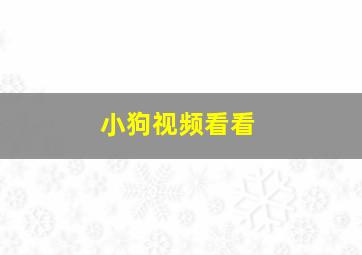 小狗视频看看